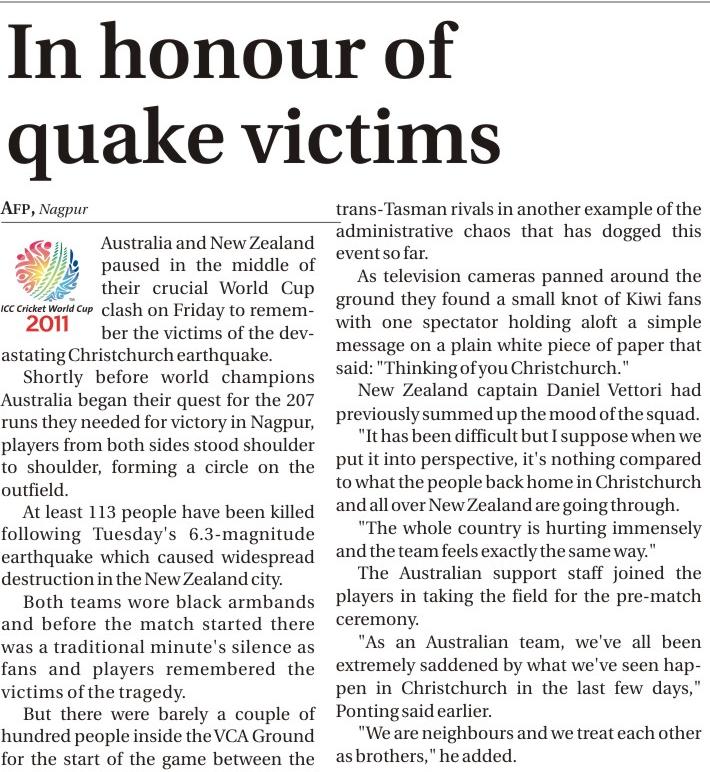 In honour of quake victims

AFP, Nagpur

ICC Cricket World Cup 2011

Australia and New Zealand paused in the middle of their crucial World Cup clash on Friday to remember the victims of the devastating Christchurch earthquake.

Shortly before world champions Australia began their quest for the 207 runs they needed for victory in Nagpur, players from both sides stood shoulder to shoulder, forming a circle on the outfield.

At least 113 people have been killed following Tuesday's 6.3-magnitude earthquake which caused widespread destruction in the New Zealand city.

Both teams wore black armbands and before the match started there was a traditional minute's silence as fans and players remembered the victims of the tragedy.

But there were barely a couple of hundred people inside the VCA Ground for the start of the game between the trans-Tasman rivals in another example of the administrative chaos that has dogged this event so far.

As television cameras panned around the ground they found a small knot of Kiwi fans with one spectator holding aloft a simple message on a plain white piece of paper that said: "Thinking of you Christchurch."

New Zealand captain Daniel Vettori had previously summed up the mood of the squad.

"It has been difficult but I suppose when we put it into perspective, it's nothing compared to what the people back home in Christchurch and all over New Zealand are going through.

"The whole country is hurting immensely and the team feels exactly the same way."

The Australian support staff joined the players in taking the field for the pre-match ceremony.

"As an Australian team, we've all been extremely saddened by what we've seen happen in Christchurch in the last few days," Ponting said earlier.

"We are neighbours and we treat each other as brothers," he added.